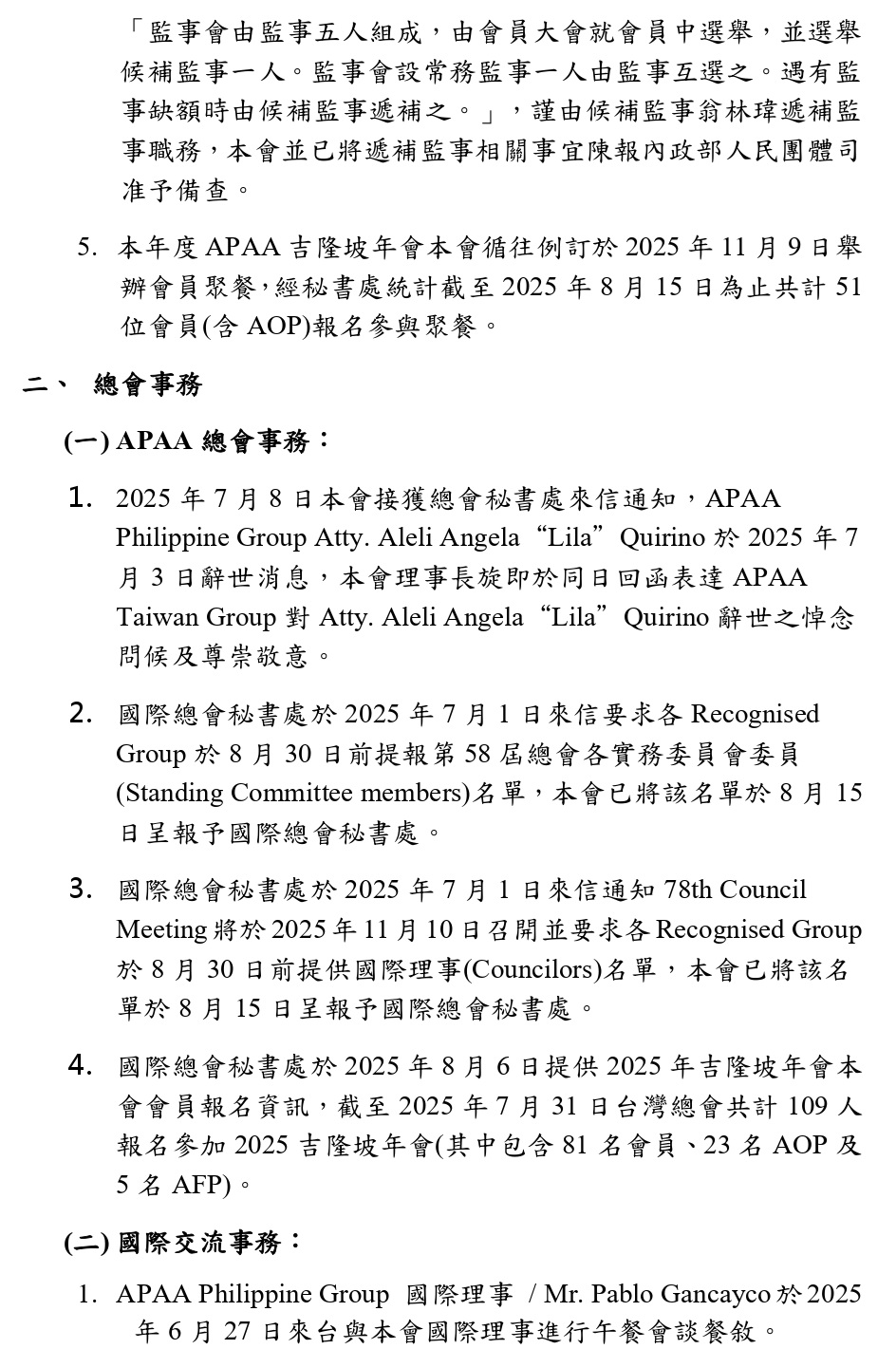 「監事會由監事五人組成，由會員大會就會員中選舉，並選舉候補監事一人。監事會設常務監事一人由監事互選之。遇有監事缺額時由候補監事遞補之。」，謹由候補監事翁林瑋遞補監事職務，本會並已將遞補監事相關事宜陳報內政部人民團體司准予備查。

5. 本年度 APAA 吉隆坡年會本會循往例訂於 2025 年 11 月 9 日舉辦會員聚餐，經秘書處統計截至 2025 年 8 月 15 日為止共計 51 位會員(含 AOP)報名參與聚餐。

二、 總會事務

(一) APAA 總會事務：

1. 2025 年 7 月 8 日本會接獲總會秘書處來信通知，APAA Philippine Group Atty. Aleli Angela“Lila”Quirino 於 2025 年 7 月 3 日辭世消息，本會理事長旋即於同日回函表達 APAA Taiwan Group 對 Atty. Aleli Angela“Lila”Quirino 辭世之悼念問候及尊崇敬意。

2. 國際總會秘書處於 2025 年 7 月 1 日來信要求各 Recognised Group 於 8 月 30 日前提報第 58 屆總會各實務委員會委員(Standing Committee members)名單，本會已將該名單於 8 月 15 日呈報予國際總會秘書處。

3. 國際總會秘書處於 2025 年 7 月 1 日來信通知 78th Council Meeting 將於 2025 年 11 月 10 日召開並要求各 Recognised Group 於 8 月 30 日前提供國際理事(Councilors)名單，本會已將該名單於 8 月 15 日呈報予國際總會秘書處。

4. 國際總會秘書處於 2025 年 8 月 6 日提供 2025 年吉隆坡年會本會會員報名資訊，截至 2025 年 7 月 31 日台灣總會共計 109 人報名參加 2025 吉隆坡年會(其中包含 81 名會員、23 名 AOP 及 5 名 AFP)。

(二) 國際交流事務：

1. APAA Philippine Group 國際理事 / Mr. Pablo Gancayco 於 2025 年 6 月 27 日來台與本會國際理事進行午餐會談餐敘。